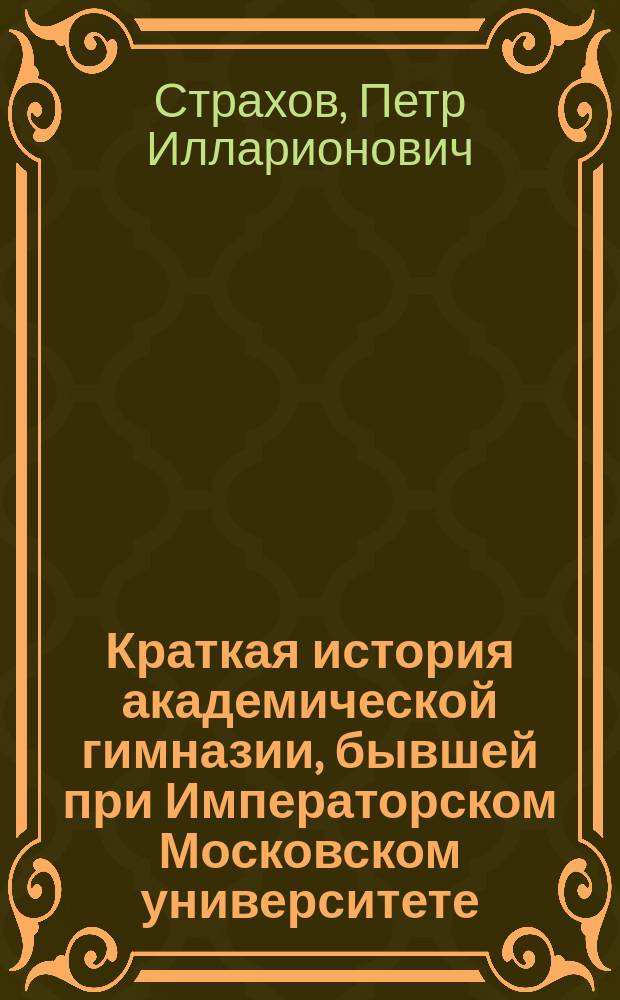 Страхов, Петр Илларионович

Краткая история академической гимназии, бывшей при Императорском Московском университете